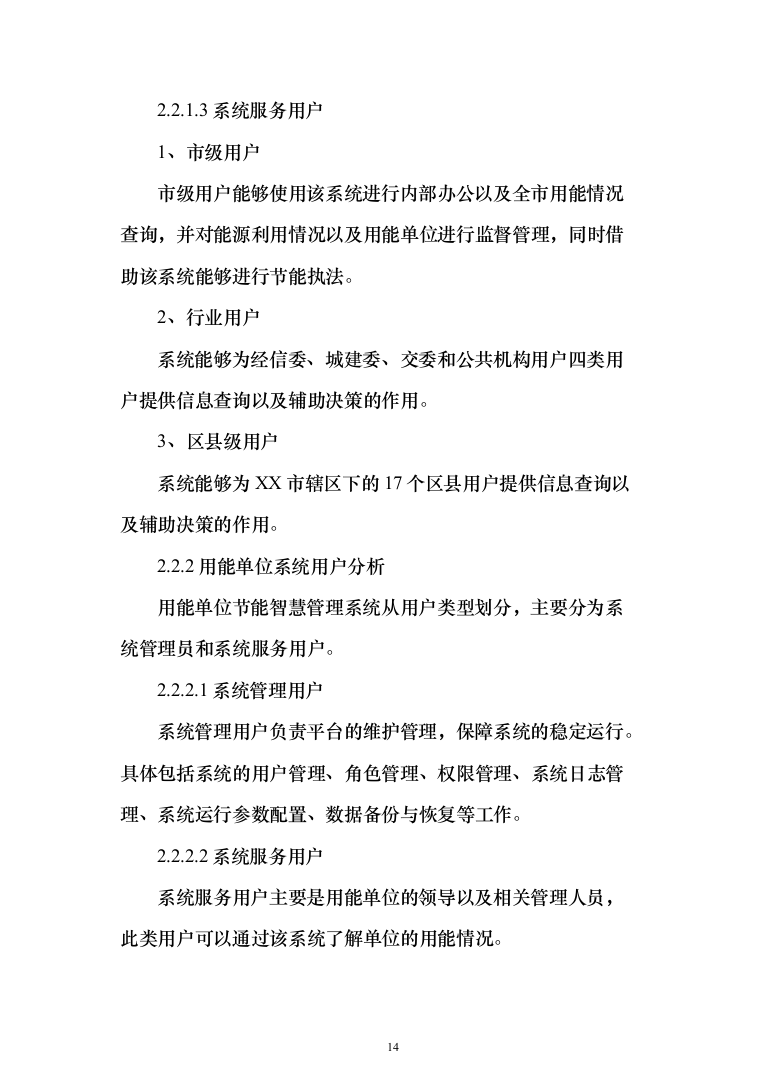 2.2.1.3 系统服务用户

1、市级用户

市级用户能够使用该系统进行内部办公以及全市用能情况查询，并对能源利用情况以及用能单位进行监督管理，同时借助该系统能够进行节能执法。

2、行业用户

系统能够为经信委、城建委、交委和公共机构用户四类用户提供信息查询以及辅助决策的作用。

3、区县级用户

系统能够为 XX 市辖区下的 17 个区县用户提供信息查询以及辅助决策的作用。

2.2.2 用能单位系统用户分析

用能单位节能智慧管理系统从用户类型划分，主要分为系统管理员和系统服务用户。

2.2.2.1 系统管理用户

系统管理用户负责平台的维护管理，保障系统的稳定运行。具体包括系统的用户管理、角色管理、权限管理、系统日志管理、系统运行参数配置、数据备份与恢复等工作。

2.2.2.2 系统服务用户

系统服务用户主要是用能单位的领导以及相关管理人员，此类用户可以通过该系统了解单位的用能情况。

14